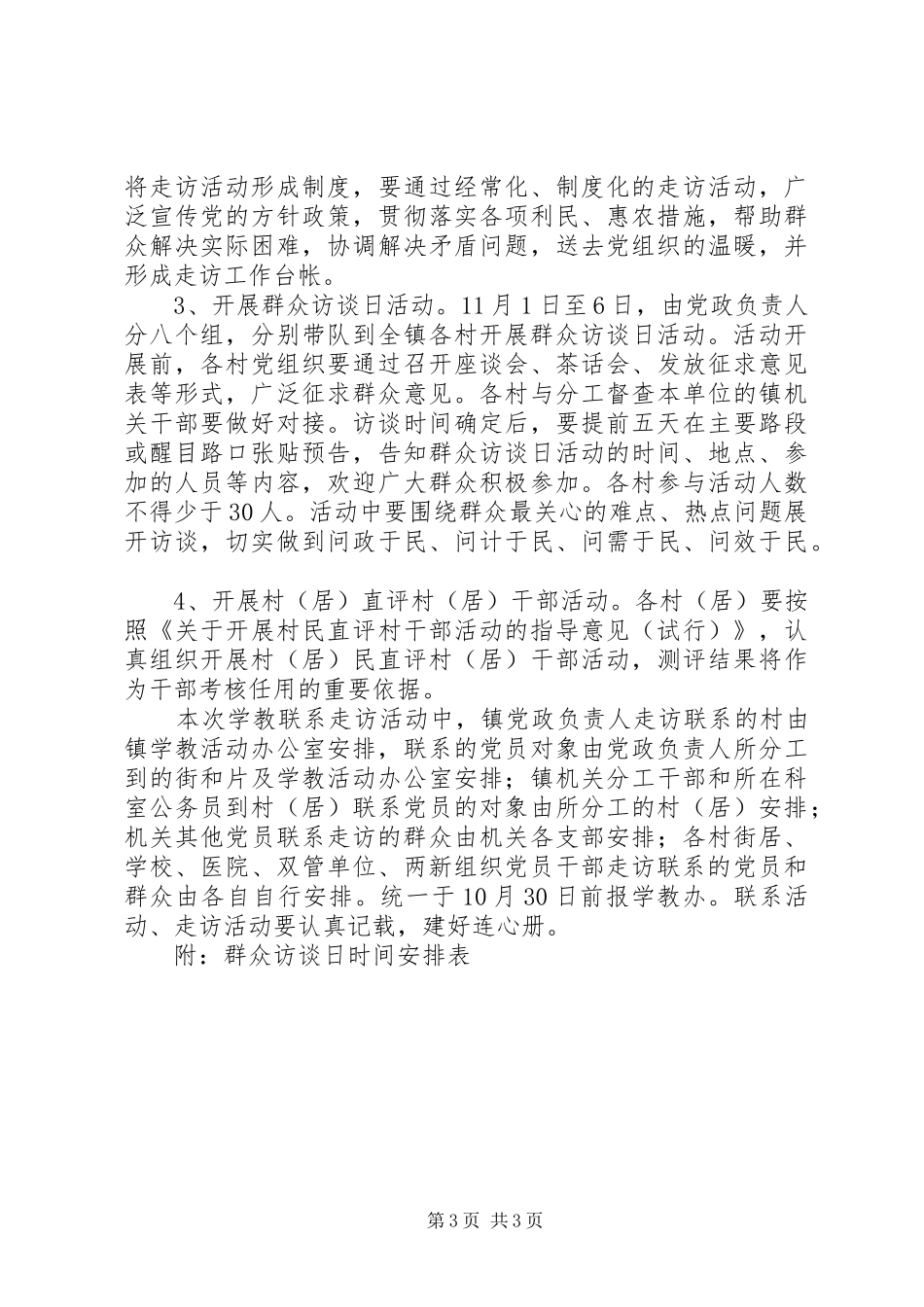 将走访活动形成制度，要通过经常化、制度化的走访活动，广泛宣传党的方针政策，贯彻落实各项利民、惠农措施，帮助群众解决实际困难，协调解决矛盾问题，送去党组织的温暖，并形成走访工作台帐。

3、开展群众访谈日活动。11月1日至6日，由党政负责人分八个组，分别带队到全镇各村开展群众访谈日活动。活动开展前，各村党组织要通过召开座谈会、茶话会、发放征求意见表等形式，广泛征求群众意见。各村与分工督查本单位的镇机关干部要做好对接。访谈时间确定后，要提前五天在主要路段或醒目路口张贴预告，告知群众访谈日活动的时间、地点、参加的人员等内容，欢迎广大群众积极参加。各村参与活动人数不得少于30人。活动中要围绕群众最关心的难点、热点问题展开访谈，切实做到问政于民、问计于民、问需于民、问效于民。

4、开展村（居）直评村（居）干部活动。各村（居）要按照《关于开展村民直评村干部活动的指导意见（试行）》，认真组织开展村（居）民直评村（居）干部活动，测评结果将作为干部考核任用的重要依据。

本次学教联系走访活动中，镇党政负责人走访联系的村由镇学教活动办公室安排，联系的党员对象由党政负责人所分工到的街和片及学教活动办公室安排；镇机关分工干部和所在科室公务员到村（居）联系党员的对象由所分工的村（居）安排；机关其他党员联系走访的群众由机关各支部安排；各村街居、学校、医院、双管单位、两新组织党员干部走访联系的党员和群众由各自自行安排。统一于10月30日前报学教办。联系活动、走访活动要认真记载，建好连心册。

附：群众访谈日时间安排表

第3页 共3页